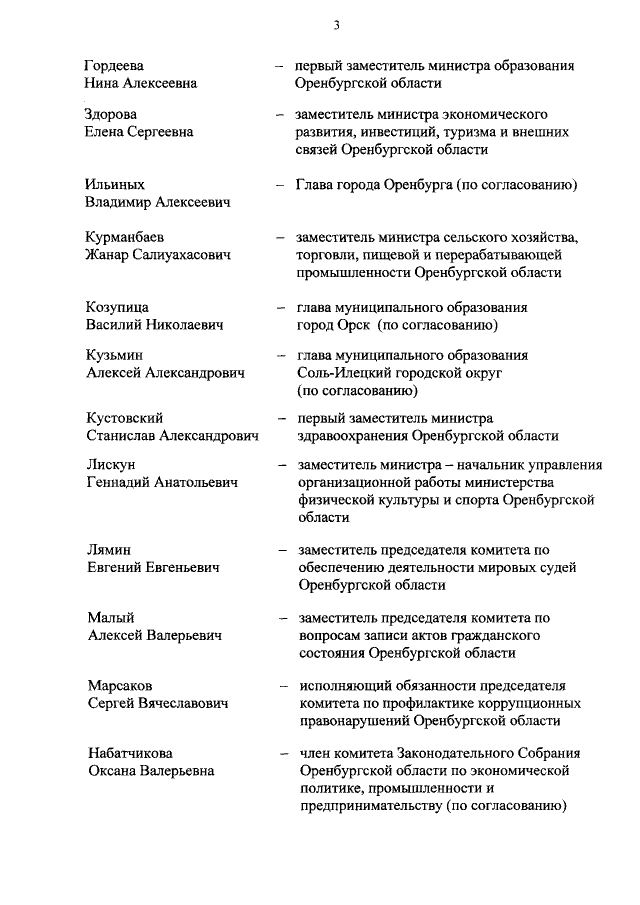 3

Гордеева Нина Алексеевна – первый заместитель министра образования Оренбургской области

Здорова Елена Сергеевна – заместитель министра экономического развития, инвестиций, туризма и внешних связей Оренбургской области

Ильиных Владимир Алексеевич – Глава города Оренбурга (по согласованию)

Курманбаев Жанар Салиуахасович – заместитель министра сельского хозяйства, торговли, пищевой и перерабатывающей промышленности Оренбургской области

Козупица Василий Николаевич – глава муниципального образования город Орск (по согласованию)

Кузьмин Алексей Александрович – глава муниципального образования Соль-Илецкий городской округ (по согласованию)

Кустовский Станислав Александрович – первый заместитель министра здравоохранения Оренбургской области

Лискун Геннадий Анатольевич – заместитель министра – начальник управления организационной работы министерства физической культуры и спорта Оренбургской области

Лямин Евгений Евгеньевич – заместитель председателя комитета по обеспечению деятельности мировых судей Оренбургской области

Малый Алексей Валерьевич – заместитель председателя комитета по вопросам записи актов гражданского состояния Оренбургской области

Марсаков Сергей Вячеславович – исполняющий обязанности председателя комитета по профилактике коррупционных правонарушений Оренбургской области

Набатчикова Оксана Валерьевна – член комитета Законодательного Собрания Оренбургской области по экономической политике, промышленности и предпринимательству (по согласованию)